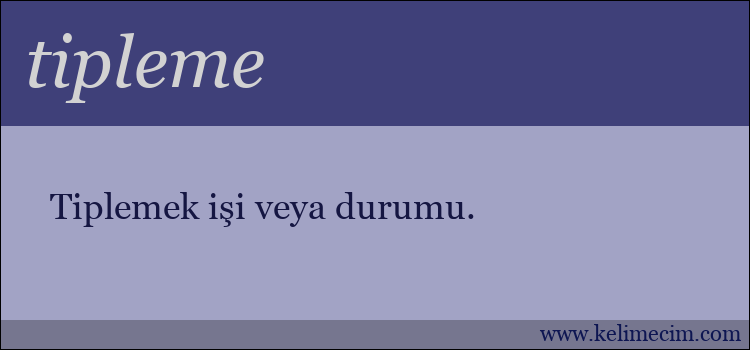 tipleme

Tiplemek işi veya durumu.

www.kelimecim.com